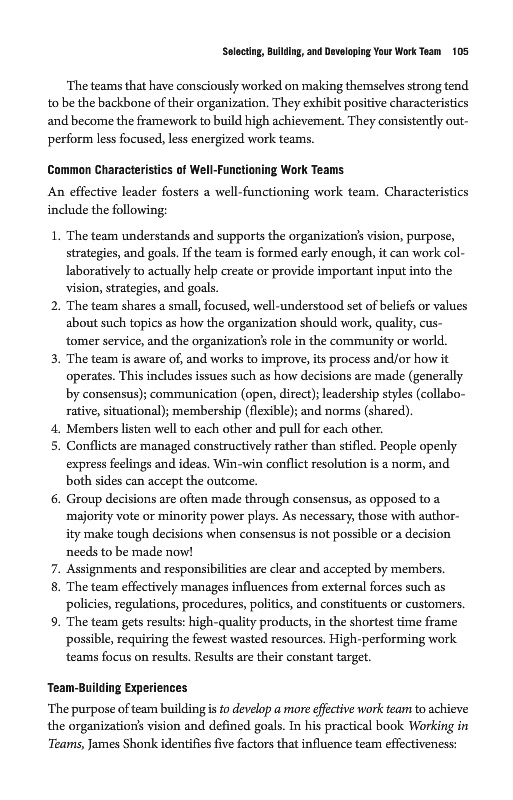 Selecting, Building, and Developing Your Work Team 105

The teams that have consciously worked on making themselves strong tend to be the backbone of their organization. They exhibit positive characteristics and become the framework to build high achievement. They consistently outperform less focused, less energized work teams.

Common Characteristics of Well-Functioning Work Teams

An effective leader fosters a well-functioning work team. Characteristics include the following:

1. The team understands and supports the organization's vision, purpose, strategies, and goals. If the team is formed early enough, it can work collaboratively to actually help create or provide important input into the vision, strategies, and goals.
2. The team shares a small, focused, well-understood set of beliefs or values about such topics as how the organization should work, quality, customer service, and the organization's role in the community or world.
3. The team is aware of, and works to improve, its process and/or how it operates. This includes issues such as how decisions are made (generally by consensus); communication (open, direct); leadership styles (collaborative, situational); membership (flexible); and norms (shared).
4. Members listen well to each other and pull for each other.
5. Conflicts are managed constructively rather than stifled. People openly express feelings and ideas. Win-win conflict resolution is a norm, and both sides can accept the outcome.
6. Group decisions are often made through consensus, as opposed to a majority vote or minority power plays. As necessary, those with authority make tough decisions when consensus is not possible or a decision needs to be made now!
7. Assignments and responsibilities are clear and accepted by members.
8. The team effectively manages influences from external forces such as policies, regulations, procedures, politics, and constituents or customers.
9. The team gets results: high-quality products, in the shortest time frame possible, requiring the fewest wasted resources. High-performing work teams focus on results. Results are their constant target.

Team-Building Experiences

The purpose of team building is to develop a more effective work team to achieve the organization's vision and defined goals. In his practical book Working in Teams, James Shonk identifies five factors that influence team effectiveness: